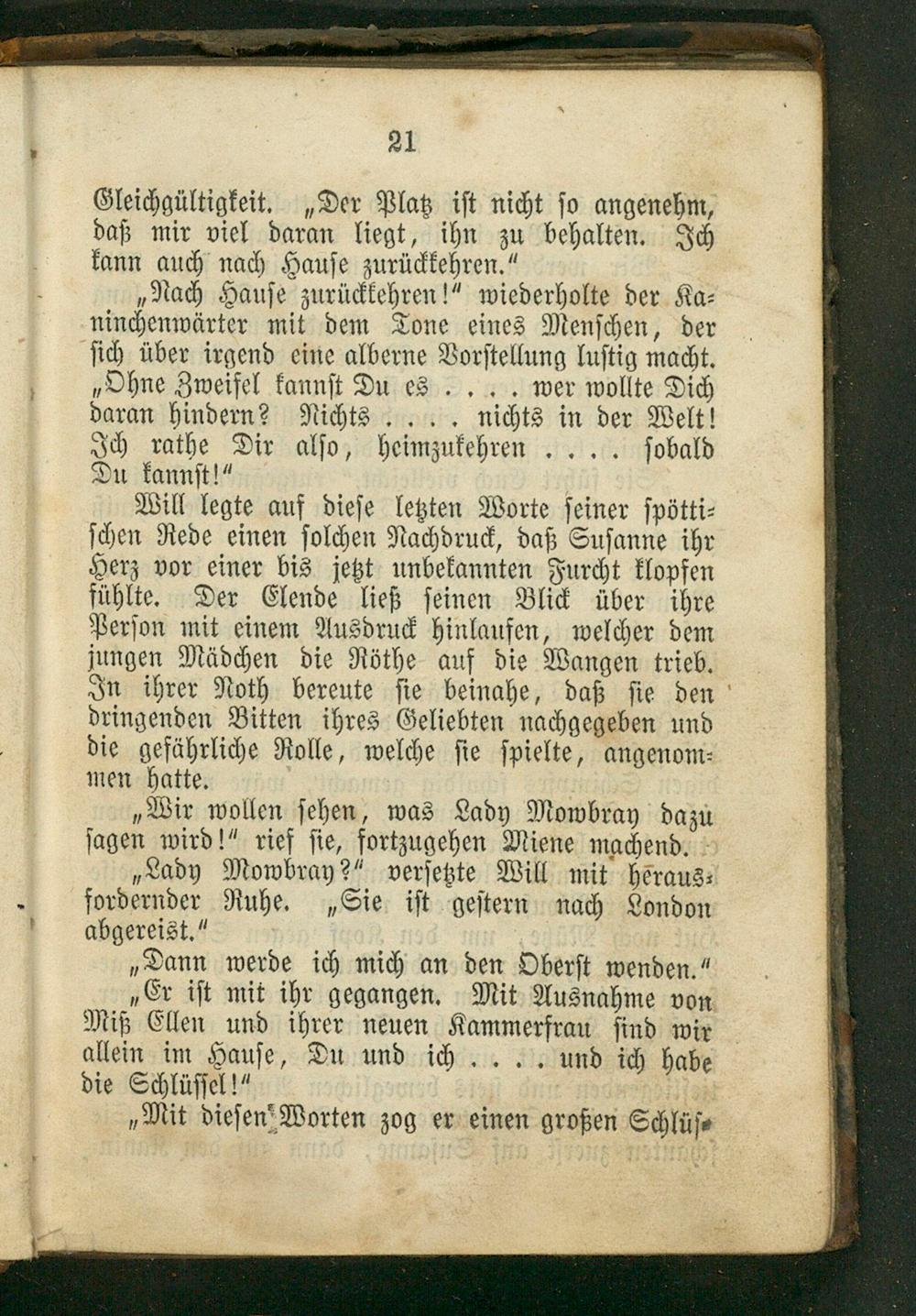 21

Gleichgültigkeit. „Der Platz ist nicht so angenehm, daß mir viel daran liegt, ihn zu behalten. Ich kann auch nach Hause zurückkehren.“

„Nach Hause zurückkehren!“ wiederholte der Kaninchenwärter mit dem Tone eines Menschen, der sich über irgend eine alberne Vorstellung lustig macht. „Ohne Zweifel kannst Du es . . . . wer wollte Dich daran hindern? Nichts . . . . nichts in der Welt! Ich rathe Dir also, heimzukehren . . . . sobald Du kannst!“

Will legte auf diese letzten Worte seiner spöttischen Rede einen solchen Nachdruck, daß Susanne ihr Herz vor einer bis jetzt unbekannten Furcht klopfen fühlte. Der Elende ließ seinen Blick über ihre Person mit einem Ausdruck hinlaufen, welcher dem jungen Mädchen die Röthe auf die Wangen trieb. In ihrer Noth bereute sie beinahe, daß sie den dringenden Bitten ihres Geliebten nachgegeben und die gefährliche Rolle, welche sie spielte, angenommen hatte.

„Wir wollen sehen, was Lady Mowbray dazu sagen wird!“ rief sie, fortzugehen Miene machend.

„Lady Mowbray?“ versetzte Will mit herausfordernder Ruhe. „Sie ist gestern nach London abgereist.“

„Dann werde ich mich an den Oberst wenden.“

„Er ist mit ihr gegangen. Mit Ausnahme von Miß Ellen und ihrer neuen Kammerfrau sind wir allein im Hause, Du und ich . . . . und ich habe die Schlüssel!“

„Mit diesen Worten zog er einen großen Schlüs-